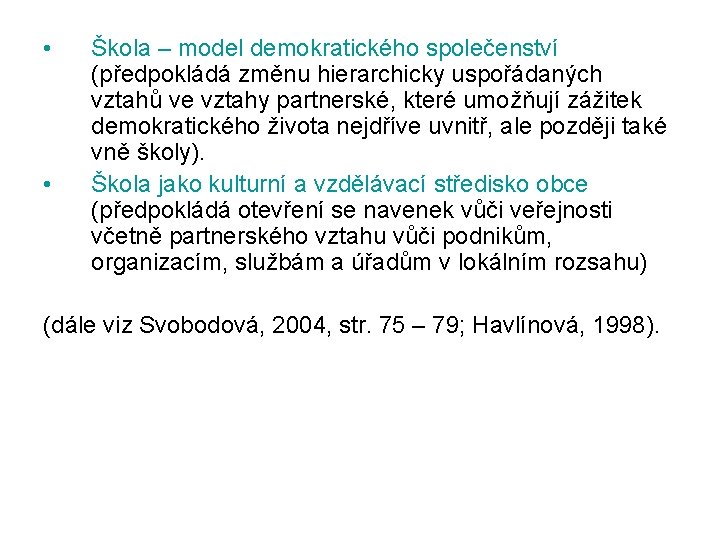 • Škola – model demokratického společenství (předpokládá změnu hierarchicky uspořádaných vztahů ve vztahy partnerské, které umožňují zážitek demokratického života nejdříve uvnitř, ale později také vně školy).
• Škola jako kulturní a vzdělávací středisko obce (předpokládá otevření se navenek vůči veřejnosti včetně partnerského vztahu vůči podnikům, organizacím, službám a úřadům v lokálním rozsahu)

(dále viz Svobodová, 2004, str. 75 – 79; Havlínová, 1998).